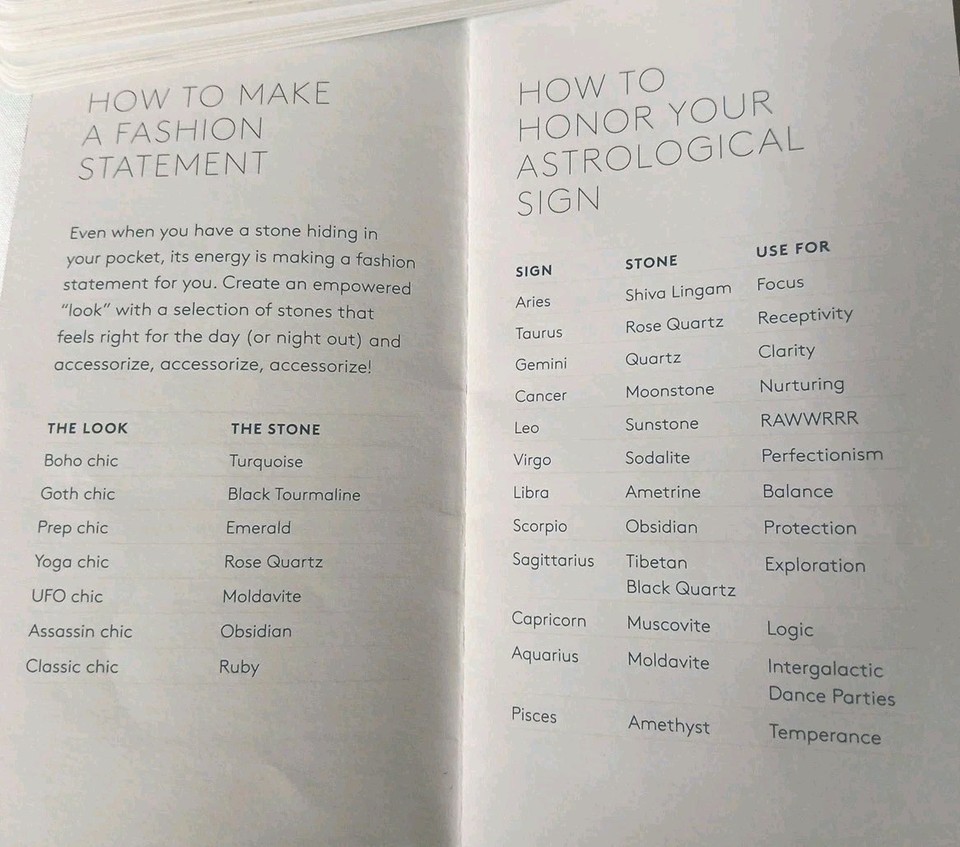 HOW TO MAKE A FASHION STATEMENT

Even when you have a stone hiding in your pocket, its energy is making a fashion statement for you. Create an empowered "look" with a selection of stones that feels right for the day (or night out) and accessorize, accessorize, accessorize!

| THE LOOK | THE STONE |
|---|---|
| Boho chic | Turquoise |
| Goth chic | Black Tourmaline |
| Prep chic | Emerald |
| Yoga chic | Rose Quartz |
| UFO chic | Moldavite |
| Assassin chic | Obsidian |
| Classic chic | Ruby |

HOW TO HONOR YOUR ASTROLOGICAL SIGN

| SIGN | STONE | USE FOR |
|---|---|---|
| Aries | Shiva Lingam | Focus |
| Taurus | Rose Quartz | Receptivity |
| Gemini | Quartz | Clarity |
| Cancer | Moonstone | Nurturing |
| Leo | Sunstone | RAWWRRR |
| Virgo | Sodalite | Perfectionism |
| Libra | Ametrine | Balance |
| Scorpio | Obsidian | Protection |
| Sagittarius | Tibetan Black Quartz | Exploration |
| Capricorn | Muscovite | Logic |
| Aquarius | Moldavite | Intergalactic Dance Parties |
| Pisces | Amethyst | Temperance |